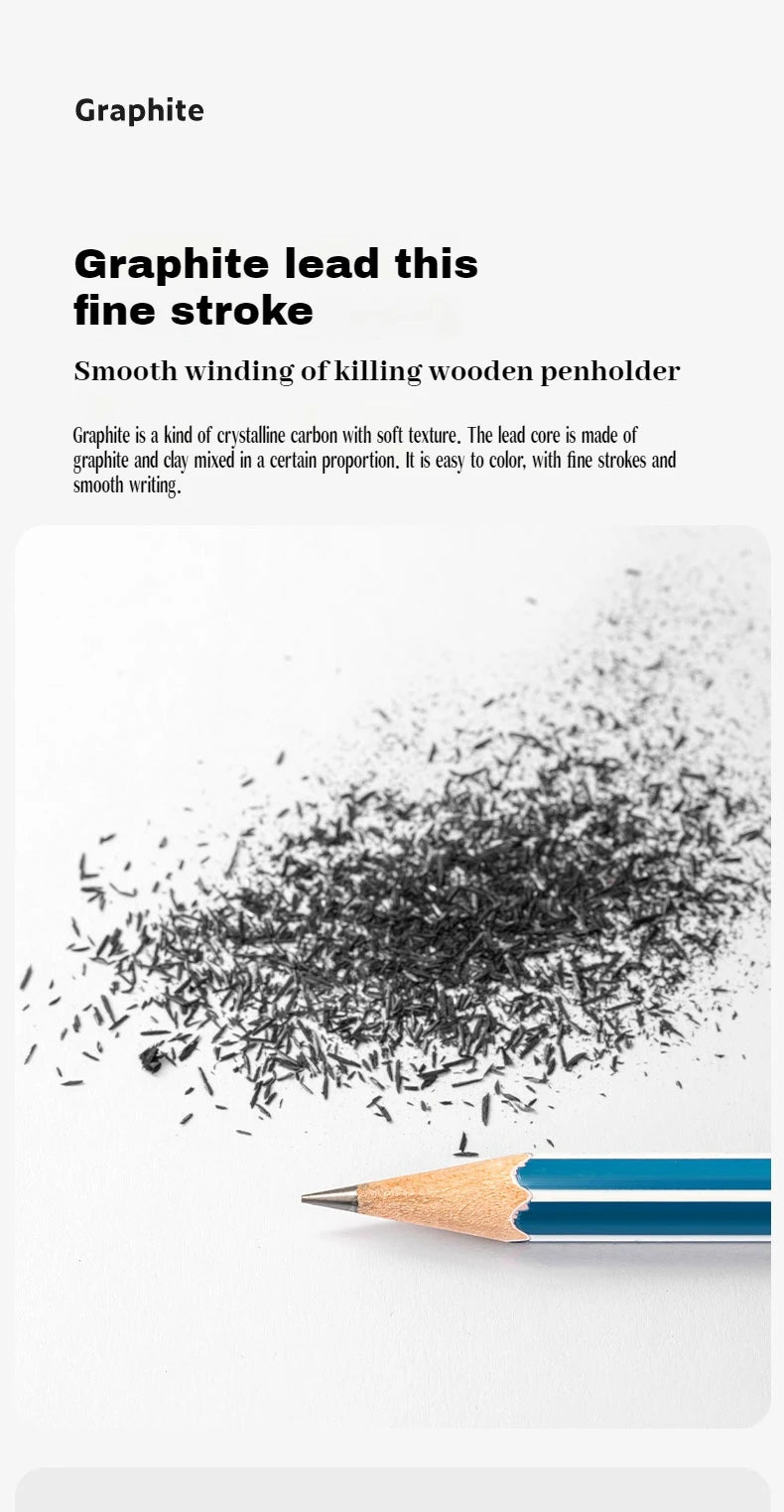 Graphite

Graphite lead this fine stroke

Smooth winding of killing wooden penholder

Graphite is a kind of crystalline carbon with soft texture. The lead core is made of graphite and clay mixed in a certain proportion. It is easy to color, with fine strokes and smooth writing.